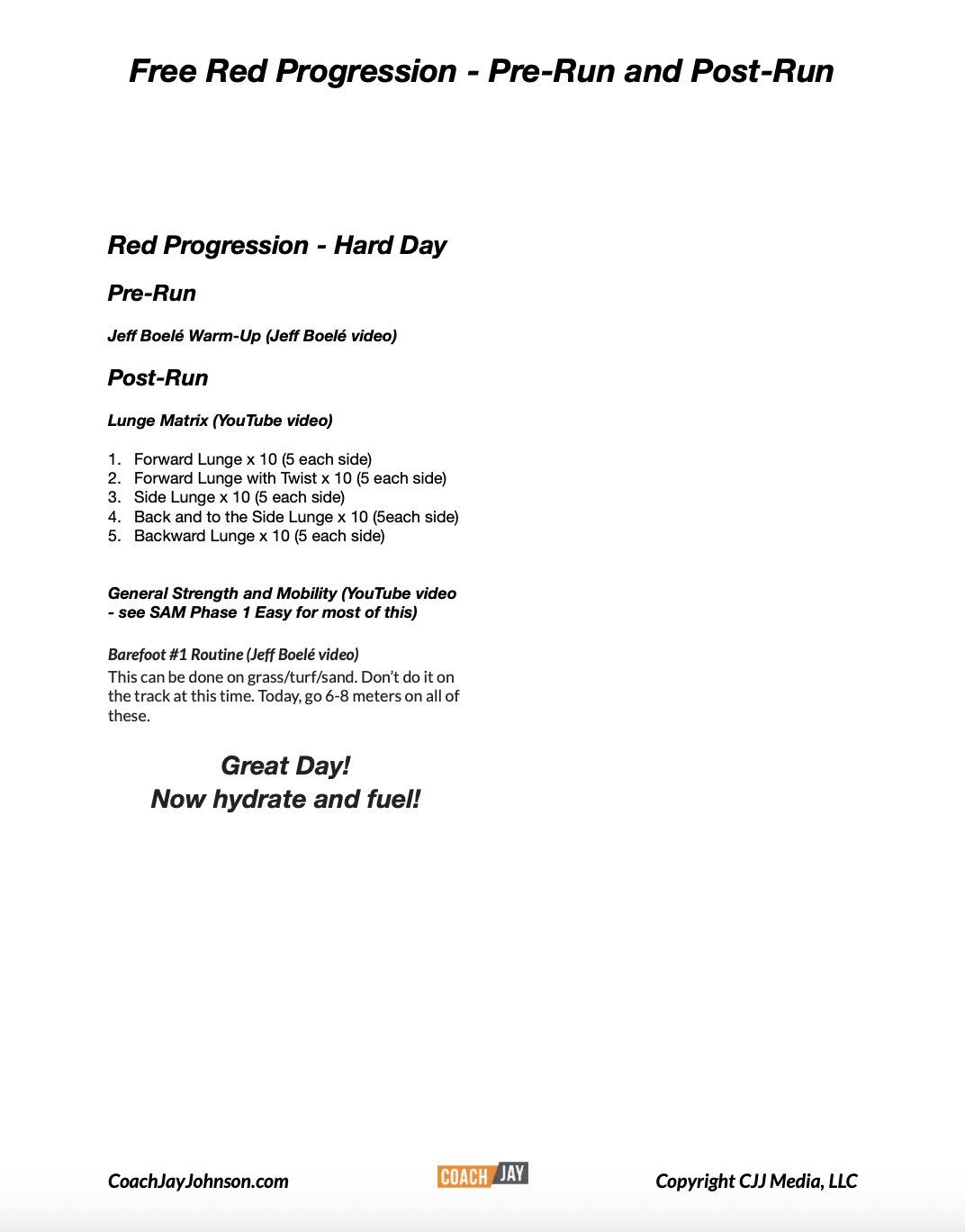 Free Red Progression - Pre-Run and Post-Run

Red Progression - Hard Day

Pre-Run

Jeff Boelé Warm-Up (Jeff Boelé video)

Post-Run

Lunge Matrix (YouTube video)

1. Forward Lunge x 10 (5 each side)
2. Forward Lunge with Twist x 10 (5 each side)
3. Side Lunge x 10 (5 each side)
4. Back and to the Side Lunge x 10 (5each side)
5. Backward Lunge x 10 (5 each side)

General Strength and Mobility (YouTube video - see SAM Phase 1 Easy for most of this)

Barefoot #1 Routine (Jeff Boelé video)
This can be done on grass/turf/sand. Don't do it on the track at this time. Today, go 6-8 meters on all of these.

Great Day!
Now hydrate and fuel!

CoachJayJohnson.com

COACH JAY

Copyright CJJ Media, LLC